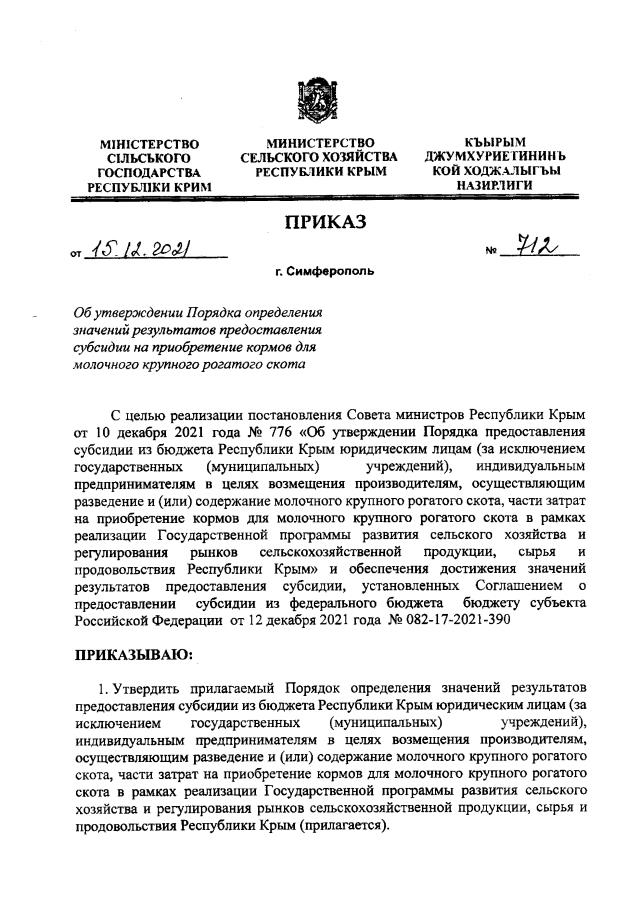 МІНІСТЕРСТВО СІЛЬСЬКОГО ГОСПОДАРСТВА РЕСПУБЛІКИ КРИМ

МИНИСТЕРСТВО СЕЛЬСКОГО ХОЗЯЙСТВА РЕСПУБЛИКИ КРЫМ

КЪЫРЫМ ДЖУМХУРИЕТИНИНЪ КОЙ ХОДЖАЛЫГЪЫ НАЗИРЛИГИ

ПРИКАЗ

от 15.12.2021 № 712

г. Симферополь

Об утверждении Порядка определения значений результатов предоставления субсидии на приобретение кормов для молочного крупного рогатого скота

С целью реализации постановления Совета министров Республики Крым от 10 декабря 2021 года № 776 «Об утверждении Порядка предоставления субсидии из бюджета Республики Крым юридическим лицам (за исключением государственных (муниципальных) учреждений), индивидуальным предпринимателям в целях возмещения производителям, осуществляющим разведение и (или) содержание молочного крупного рогатого скота, части затрат на приобретение кормов для молочного крупного рогатого скота в рамках реализации Государственной программы развития сельского хозяйства и регулирования рынков сельскохозяйственной продукции, сырья и продовольствия Республики Крым» и обеспечения достижения значений результатов предоставления субсидии, установленных Соглашением о предоставлении субсидии из федерального бюджета бюджету субъекта Российской Федерации от 12 декабря 2021 года № 082-17-2021-390

ПРИКАЗЫВАЮ:

1. Утвердить прилагаемый Порядок определения значений результатов предоставления субсидии из бюджета Республики Крым юридическим лицам (за исключением государственных (муниципальных) учреждений), индивидуальным предпринимателям в целях возмещения производителям, осуществляющим разведение и (или) содержание молочного крупного рогатого скота, части затрат на приобретение кормов для молочного крупного рогатого скота в рамках реализации Государственной программы развития сельского хозяйства и регулирования рынков сельскохозяйственной продукции, сырья и продовольствия Республики Крым (прилагается).